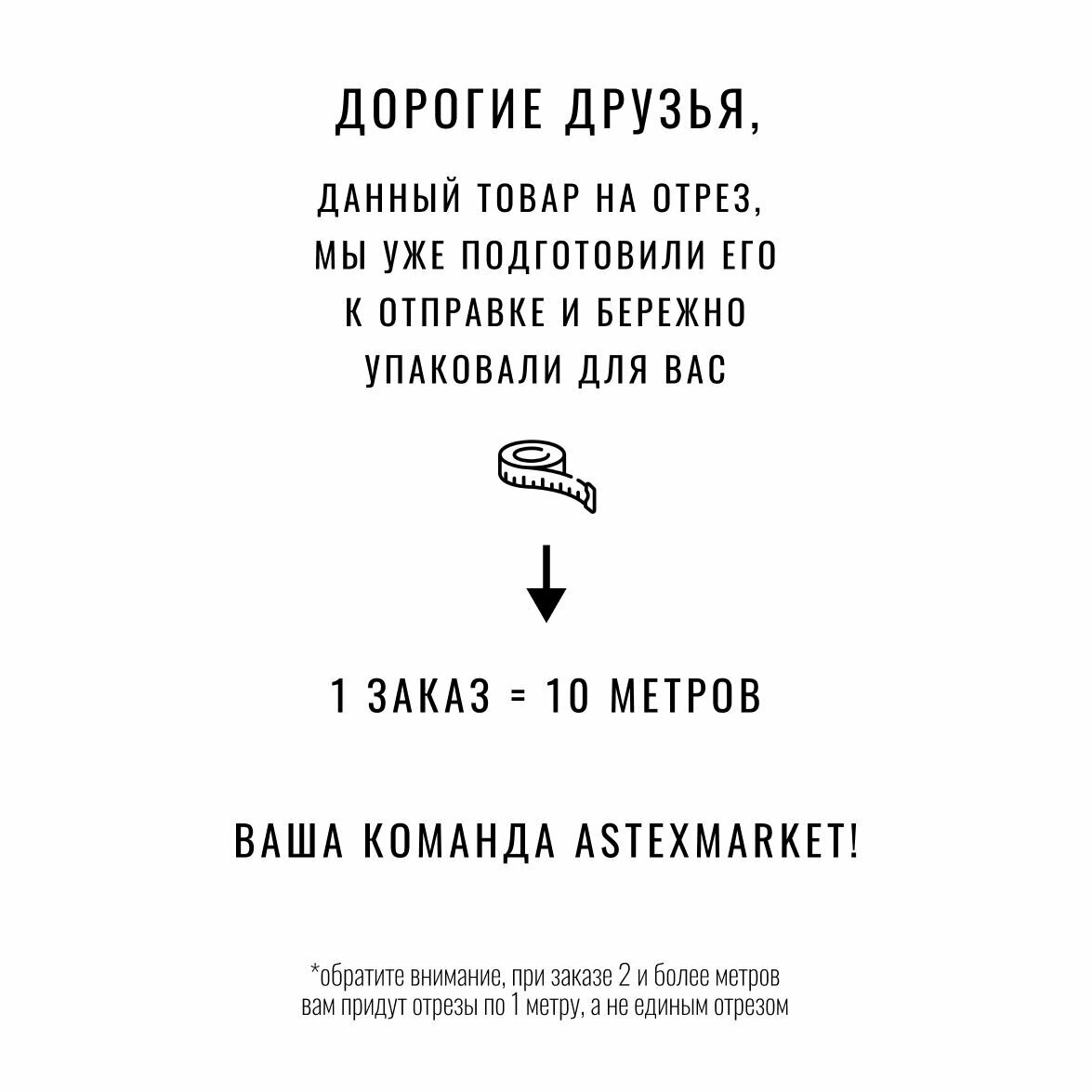 ДОРОГИЕ ДРУЗЬЯ,

ДАННЫЙ ТОВАР НА ОТРЕЗ, МЫ УЖЕ ПОДГОТОВИЛИ ЕГО К ОТПРАВКЕ И БЕРЕЖНО УПАКОВАЛИ ДЛЯ ВАС

1 ЗАКАЗ = 10 МЕТРОВ

ВАША КОМАНДА ASTEXMARKET!

*обратите внимание, при заказе 2 и более метров вам придут отрезы по 1 метру, а не единым отрезом